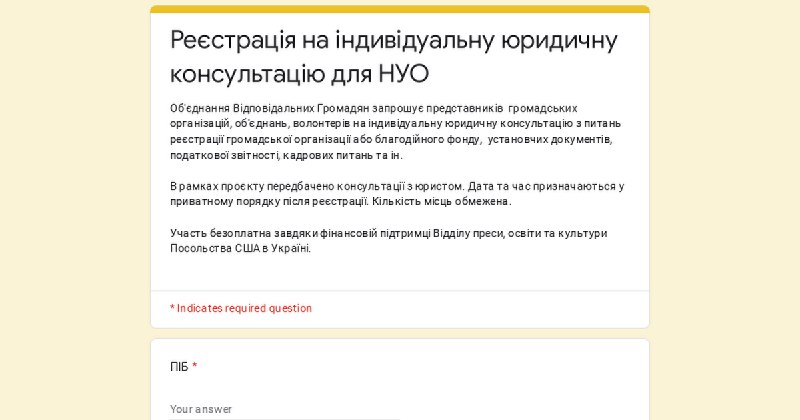 Реєстрація на індивідуальну юридичну консультацію для НУО

Об'єднання Відповідальних Громадян запрошує представників громадських організацій, об'єднань, волонтерів на індивідуальну юридичну консультацію з питань реєстрації громадської організації або благодійного фонду, установчих документів, податкової звітності, кадрових питань та ін.

В рамках проєкту передбачено консультації з юристом. Дата та час призначаються у приватному порядку після реєстрації. Кількість місць обмежена.

Участь безоплатна завдяки фінансовій підтримці Відділу преси, освіти та культури Посольства США в Україні.

* Indicates required question

ПІБ *

Your answer